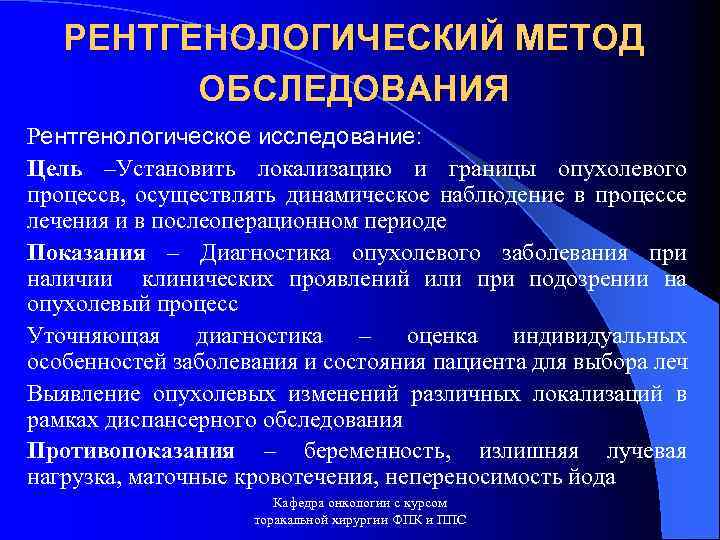 РЕНТГЕНОЛОГИЧЕСКИЙ МЕТОД ОБСЛЕДОВАНИЯ

Рентгенологическое исследование:

Цель –Установить локализацию и границы опухолевого процессв, осуществлять динамическое наблюдение в процессе лечения и в послеоперационном периоде

Показания – Диагностика опухолевого заболевания при наличии клинических проявлений или при подозрении на опухолевый процесс

Уточняющая диагностика – оценка индивидуальных особенностей заболевания и состояния пациента для выбора леч

Выявление опухолевых изменений различных локализаций в рамках диспансерного обследования

Противопоказания – беременность, излишняя лучевая нагрузка, маточные кровотечения, непереносимость йода

Кафедра онкологии с курсом торакальной хирургии ФПК и ППС